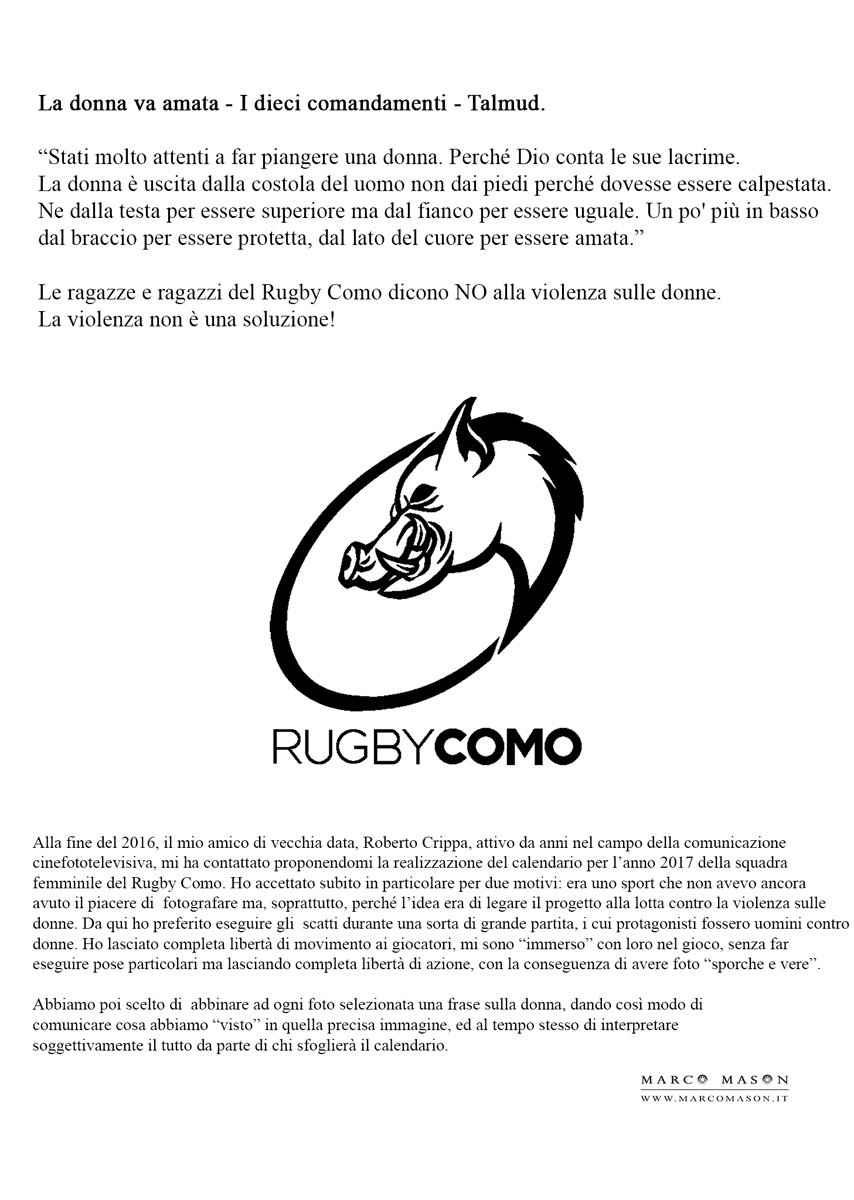 La donna va amata - I dieci comandamenti - Talmud.

“Stati molto attenti a far piangere una donna. Perché Dio conta le sue lacrime. La donna è uscita dalla costola del uomo non dai piedi perché dovesse essere calpestata. Ne dalla testa per essere superiore ma dal fianco per essere uguale. Un po' più in basso dal braccio per essere protetta, dal lato del cuore per essere amata.”

Le ragazze e ragazzi del Rugby Como dicono NO alla violenza sulle donne. La violenza non è una soluzione!

RUGBYCOMO

Alla fine del 2016, il mio amico di vecchia data, Roberto Crippa, attivo da anni nel campo della comunicazione cinefototelevisiva, mi ha contattato proponendomi la realizzazione del calendario per l’anno 2017 della squadra femminile del Rugby Como. Ho accettato subito in particolare per due motivi: era uno sport che non avevo ancora avuto il piacere di fotografare ma, soprattutto, perché l’idea era di legare il progetto alla lotta contro la violenza sulle donne. Da qui ho preferito eseguire gli scatti durante una sorta di grande partita, i cui protagonisti fossero uomini contro donne. Ho lasciato completa libertà di movimento ai giocatori, mi sono “immerso” con loro nel gioco, senza far eseguire pose particolari ma lasciando completa libertà di azione, con la conseguenza di avere foto “sporche e vere”.

Abbiamo poi scelto di abbinare ad ogni foto selezionata una frase sulla donna, dando così modo di comunicare cosa abbiamo “visto” in quella precisa immagine, ed al tempo stesso di interpretare soggettivamente il tutto da parte di chi sfoglierà il calendario.

MARCO MASON
WWW.MARCOMASON.IT